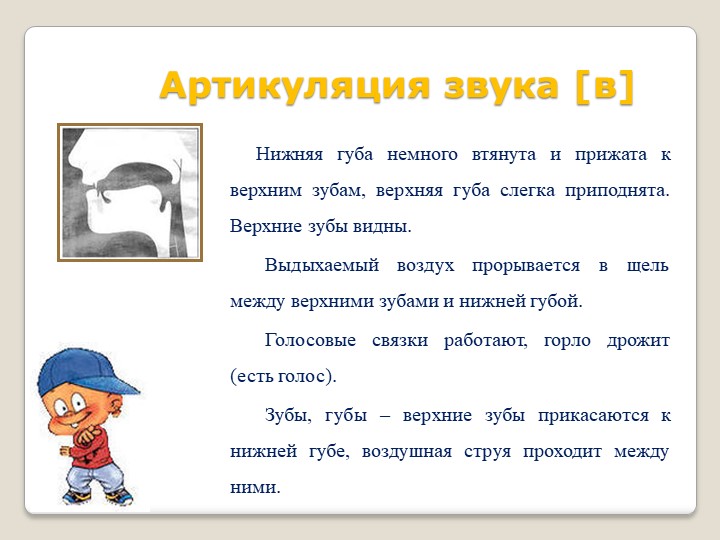 Артикуляция звука [в]

Нижняя губа немного втянута и прижата к верхним зубам, верхняя губа слегка приподнята. Верхние зубы видны.

Выдыхаемый воздух прорывается в щель между верхними зубами и нижней губой.

Голосовые связки работают, горло дрожит (есть голос).

Зубы, губы – верхние зубы прикасаются к нижней губе, воздушная струя проходит между ними.